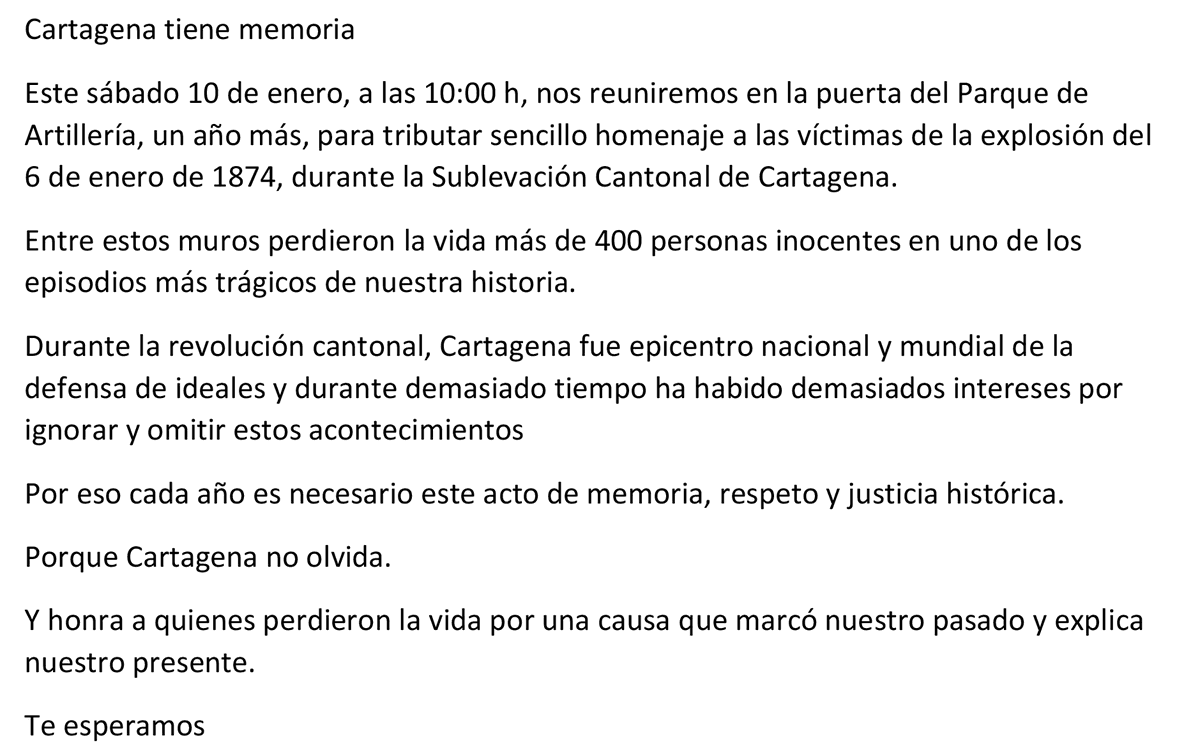 Cartagena tiene memoria

Este sábado 10 de enero, a las 10:00 h, nos reuniremos en la puerta del Parque de Artillería, un año más, para tributar sencillo homenaje a las víctimas de la explosión del 6 de enero de 1874, durante la Sublevación Cantonal de Cartagena.

Entre estos muros perdieron la vida más de 400 personas inocentes en uno de los episodios más trágicos de nuestra historia.

Durante la revolución cantonal, Cartagena fue epicentro nacional y mundial de la defensa de ideales y durante demasiado tiempo ha habido demasiados intereses por ignorar y omitir estos acontecimientos

Por eso cada año es necesario este acto de memoria, respeto y justicia histórica.

Porque Cartagena no olvida.

Y honra a quienes perdieron la vida por una causa que marcó nuestro pasado y explica nuestro presente.

Te esperamos